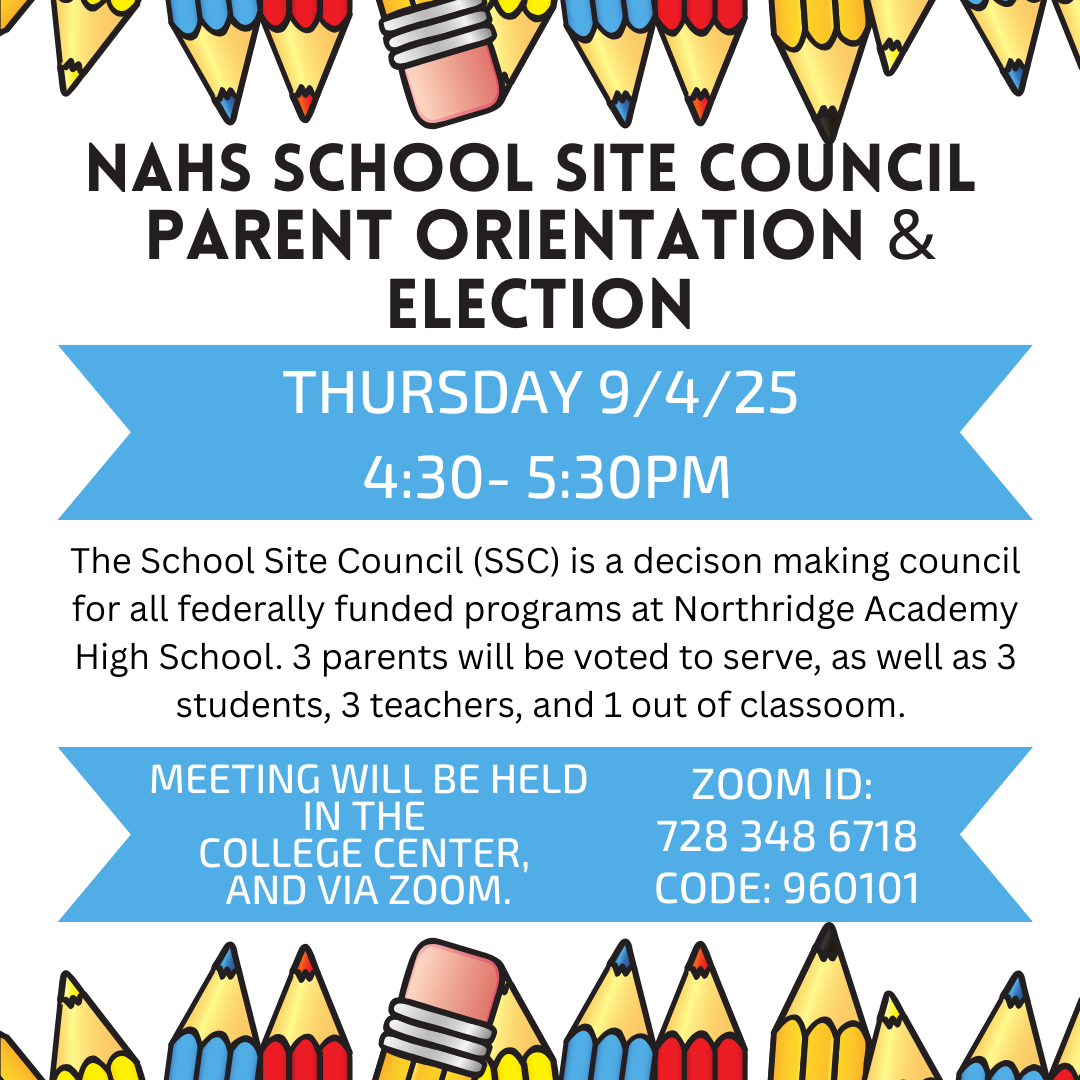 NAHS SCHOOL SITE COUNCIL PARENT ORIENTATION & ELECTION

THURSDAY 9/4/25
4:30- 5:30PM

The School Site Council (SSC) is a decison making council for all federally funded programs at Northridge Academy High School. 3 parents will be voted to serve, as well as 3 students, 3 teachers, and 1 out of classoom.

MEETING WILL BE HELD IN THE COLLEGE CENTER, AND VIA ZOOM.

ZOOM ID:
728 348 6718
CODE: 960101